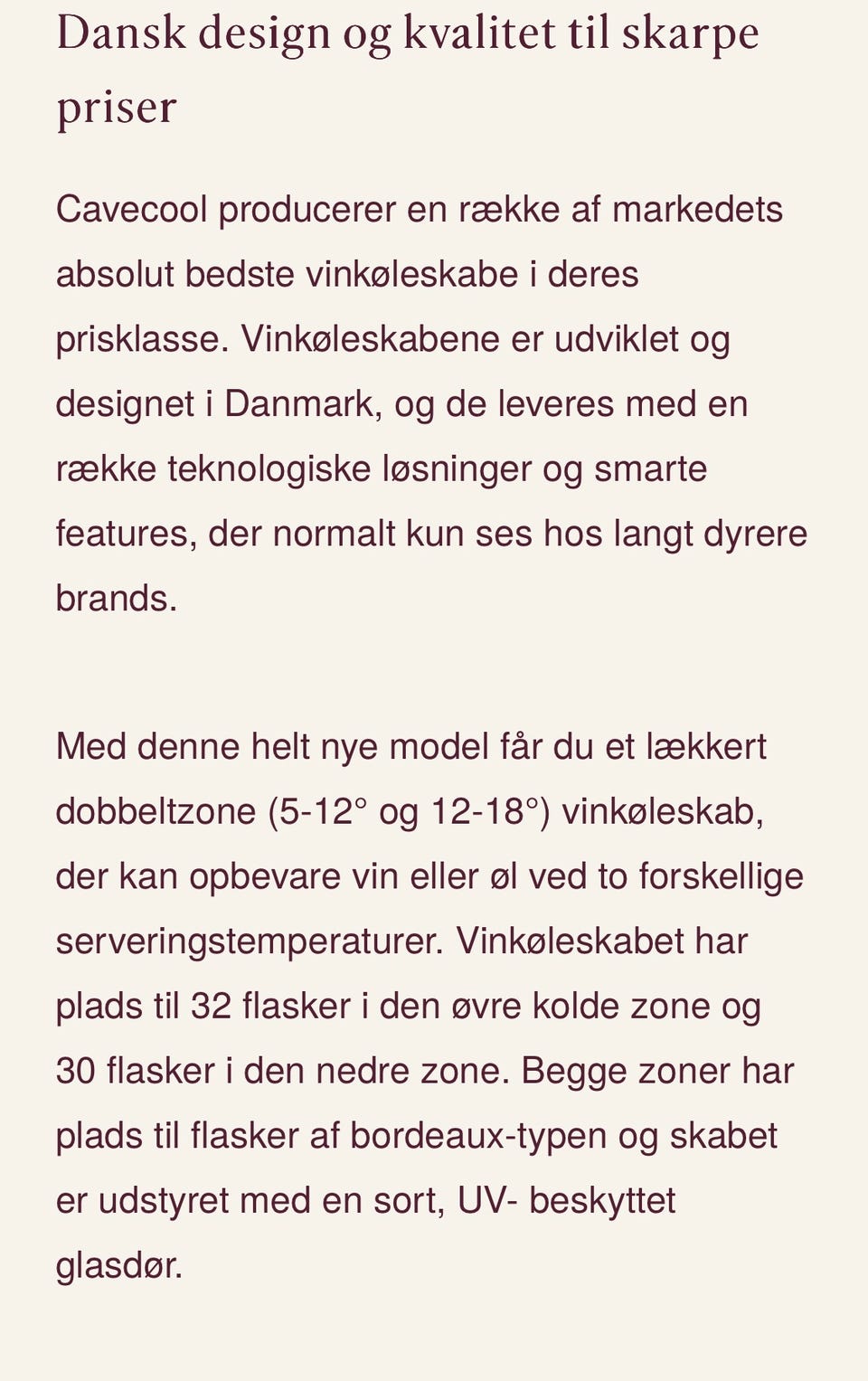 Dansk design og kvalitet til skarpe priser

Cavecool producerer en række af markedets absolut bedste vinkøleskabe i deres prisklasse. Vinkøleskabene er udviklet og designet i Danmark, og de leveres med en række teknologiske løsninger og smarte features, der normalt kun ses hos langt dyrere brands.

Med denne helt nye model får du et lækkert dobbeltzone (5-12° og 12-18°) vinkøleskab, der kan opbevare vin eller øl ved to forskellige serveringstemperaturer. Vinkøleskabet har plads til 32 flasker i den øvre kolde zone og 30 flasker i den nedre zone. Begge zoner har plads til flasker af bordeaux-typen og skabet er udstyret med en sort, UV- beskyttet glasdør.